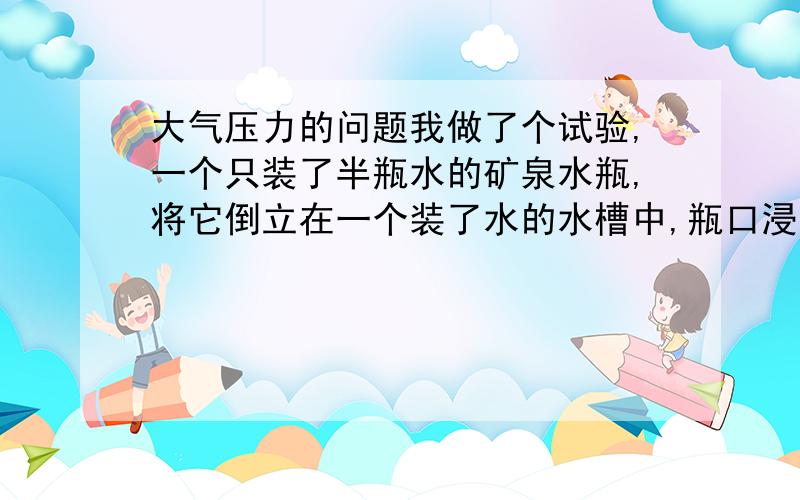 大气压力的问题我做了个试验，一个只装了半瓶水的矿泉水瓶，将它倒立在一个装了水的水槽中，瓶口浸